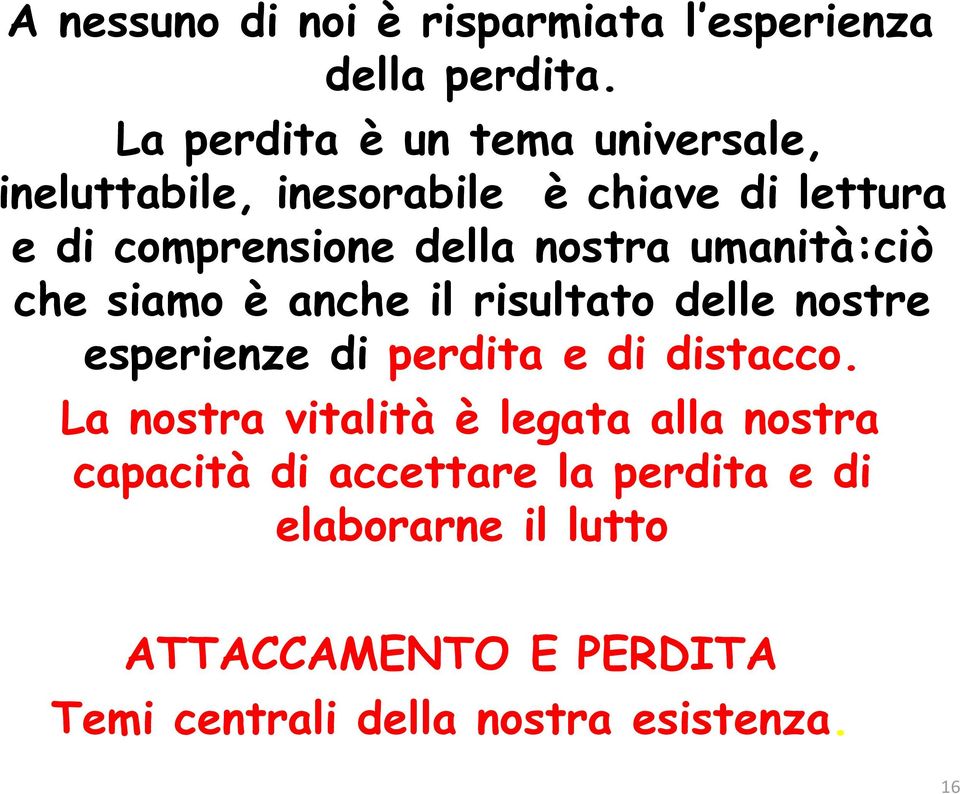 A nessuno di noi è risparmiata l'esperienza della perdita.

La perdita è un tema universale, ineluttabile, inesorabile è chiave di lettura e di comprensione della nostra umanità:ciò che siamo è anche il risultato delle nostre esperienze di perdita e di distacco.

La nostra vitalità è legata alla nostra capacità di accettare la perdita e di elaborarne il lutto

ATTACCAMENTO E PERDITA
Temi centrali della nostra esistenza.

16